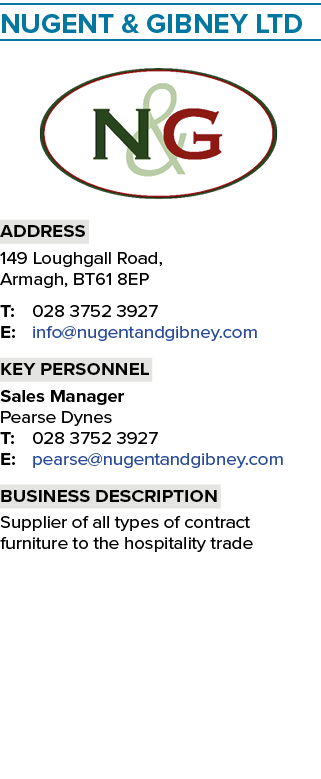 NUGENT & GIBNEY LTD

N&G

ADDRESS

149 Loughgall Road,
Armagh, BT61 8EP

T: 028 3752 3927
E: info@nugentandgibney.com

KEY PERSONNEL

Sales Manager
Pearse Dynes
T: 028 3752 3927
E: pearse@nugentandgibney.com

BUSINESS DESCRIPTION

Supplier of all types of contract furniture to the hospitality trade